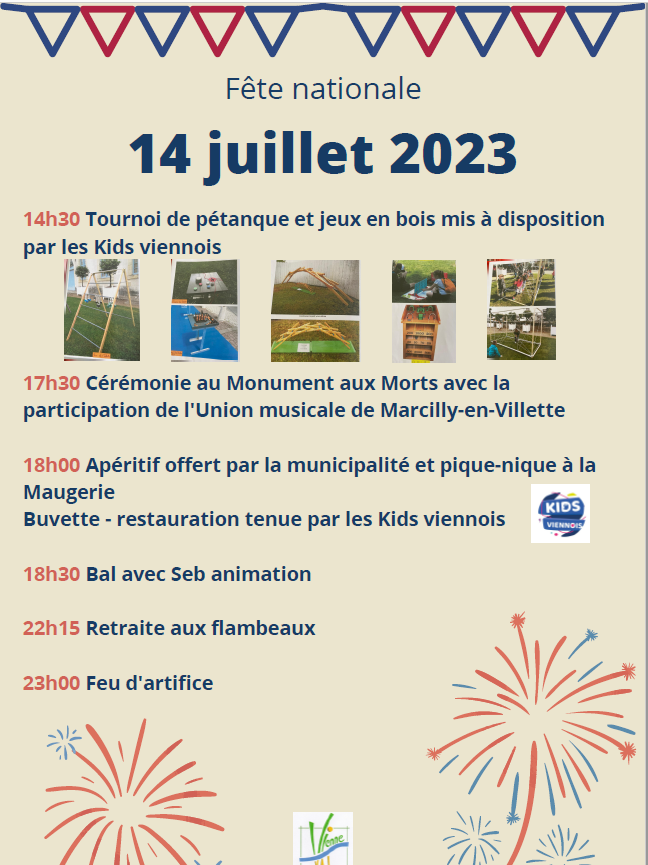 Fête nationale

14 juillet 2023

14h30 Tournoi de pétanque et jeux en bois mis à disposition par les Kids viennois

17h30 Cérémonie au Monument aux Morts avec la participation de l'Union musicale de Marcilly-en-Villette

18h00 Apéritif offert par la municipalité et pique-nique à la Maugerie
Buvette - restauration tenue par les Kids viennois

KIDS VIENNOIS

18h30 Bal avec Seb animation

22h15 Retraite aux flambeaux

23h00 Feu d'artifice

Vienne